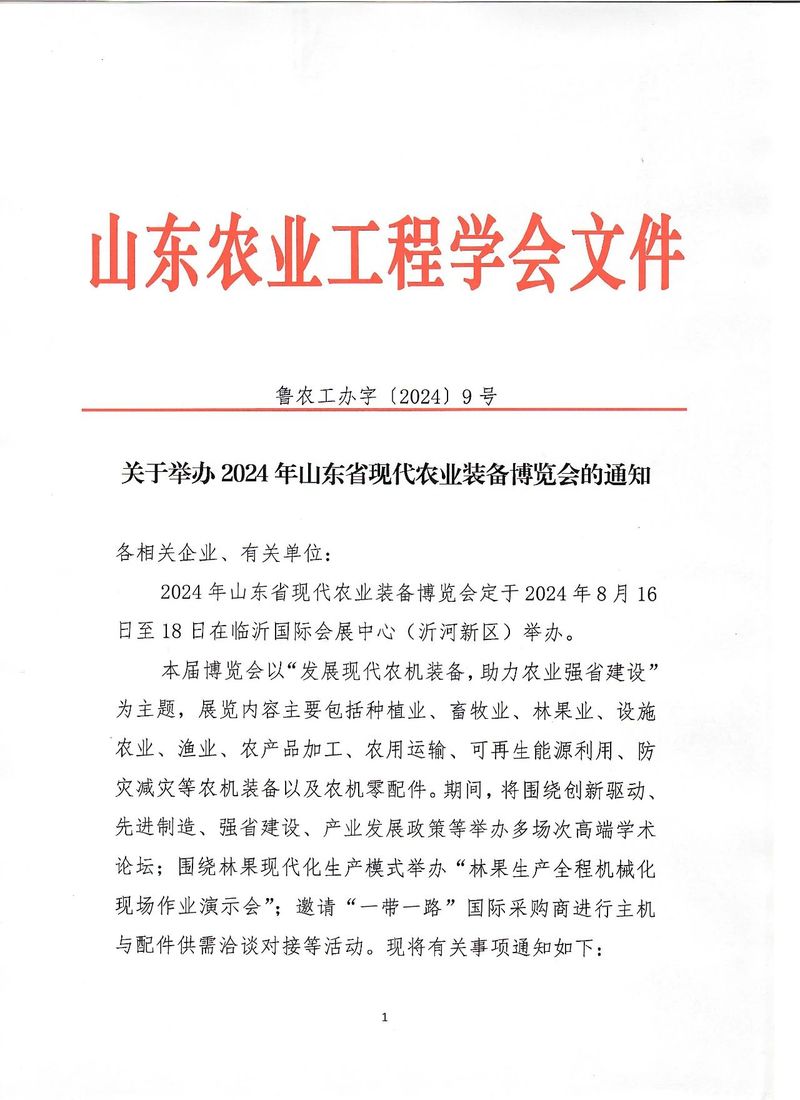 山东农业工程学会文件

鲁农工办字〔2024〕9号

关于举办2024年山东省现代农业装备博览会的通知

各相关企业、有关单位：

2024年山东省现代农业装备博览会定于2024年8月16日至18日在临沂国际会展中心（沂河新区）举办。

本届博览会以“发展现代农机装备，助力农业强省建设”为主题，展览内容主要包括种植业、畜牧业、林果业、设施农业、渔业、农产品加工、农用运输、可再生能源利用、防灾减灾等农机装备以及农机零配件。期间，将围绕创新驱动、先进制造、强省建设、产业发展政策等举办多场次高端学术论坛；围绕林果现代化生产模式举办“林果生产全程机械化现场作业演示会”；邀请“一带一路”国际采购商进行主机与配件供需洽谈对接等活动。现将有关事项通知如下：

1